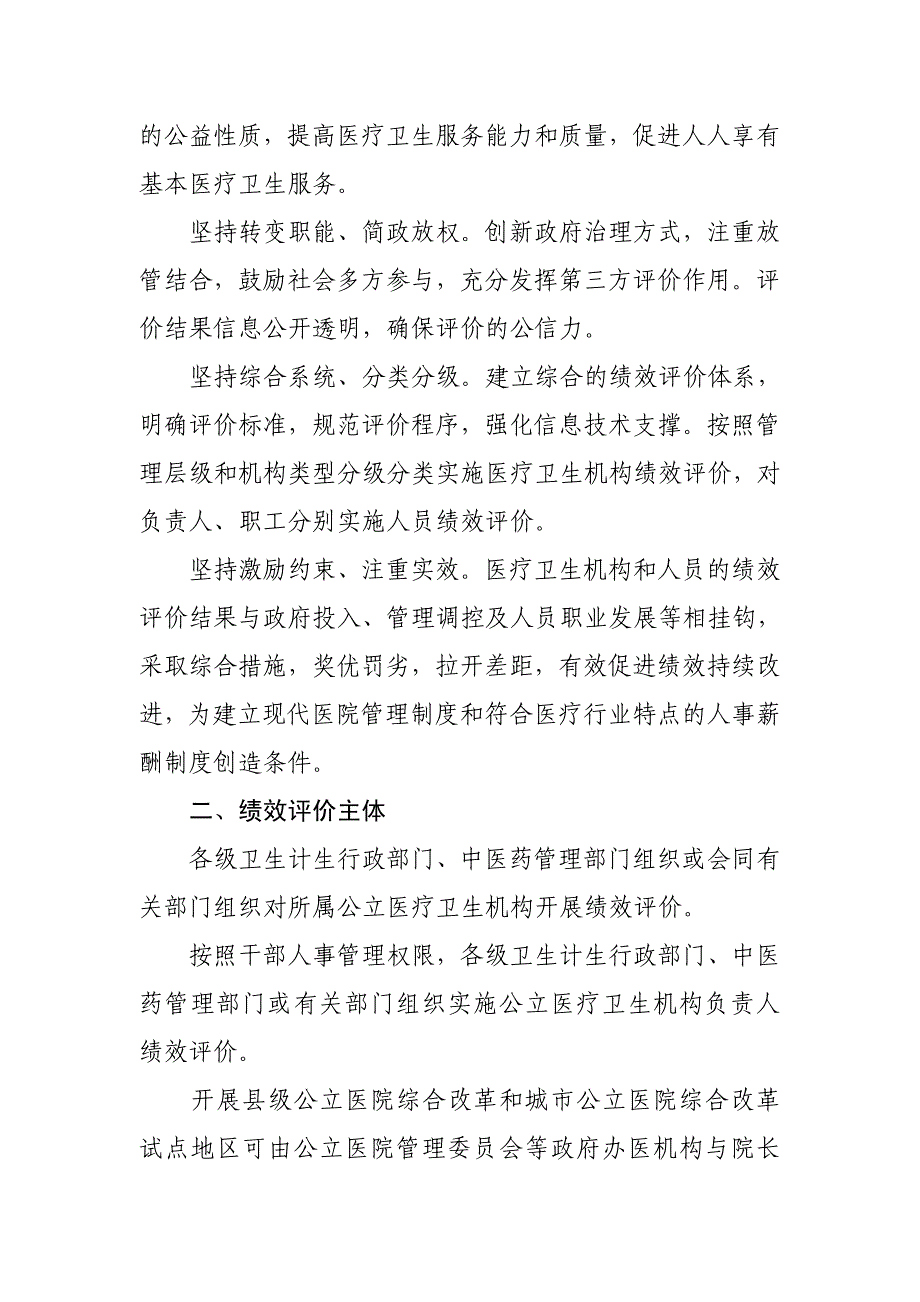 的公益性质，提高医疗卫生服务能力和质量，促进人人享有基本医疗卫生服务。

坚持转变职能、简政放权。创新政府治理方式，注重放管结合，鼓励社会多方参与，充分发挥第三方评价作用。评价结果信息公开透明，确保评价的公信力。

坚持综合系统、分类分级。建立综合的绩效评价体系，明确评价标准，规范评价程序，强化信息技术支撑。按照管理层级和机构类型分级分类实施医疗卫生机构绩效评价，对负责人、职工分别实施人员绩效评价。

坚持激励约束、注重实效。医疗卫生机构和人员的绩效评价结果与政府投入、管理调控及人员职业发展等相挂钩，采取综合措施，奖优罚劣，拉开差距，有效促进绩效持续改进，为建立现代医院管理制度和符合医疗行业特点的人事薪酬制度创造条件。

二、绩效评价主体

各级卫生计生行政部门、中医药管理部门组织或会同有关部门组织对所属公立医疗卫生机构开展绩效评价。

按照干部人事管理权限，各级卫生计生行政部门、中医药管理部门或有关部门组织实施公立医疗卫生机构负责人绩效评价。

开展县级公立医院综合改革和城市公立医院综合改革试点地区可由公立医院管理委员会等政府办医机构与院长